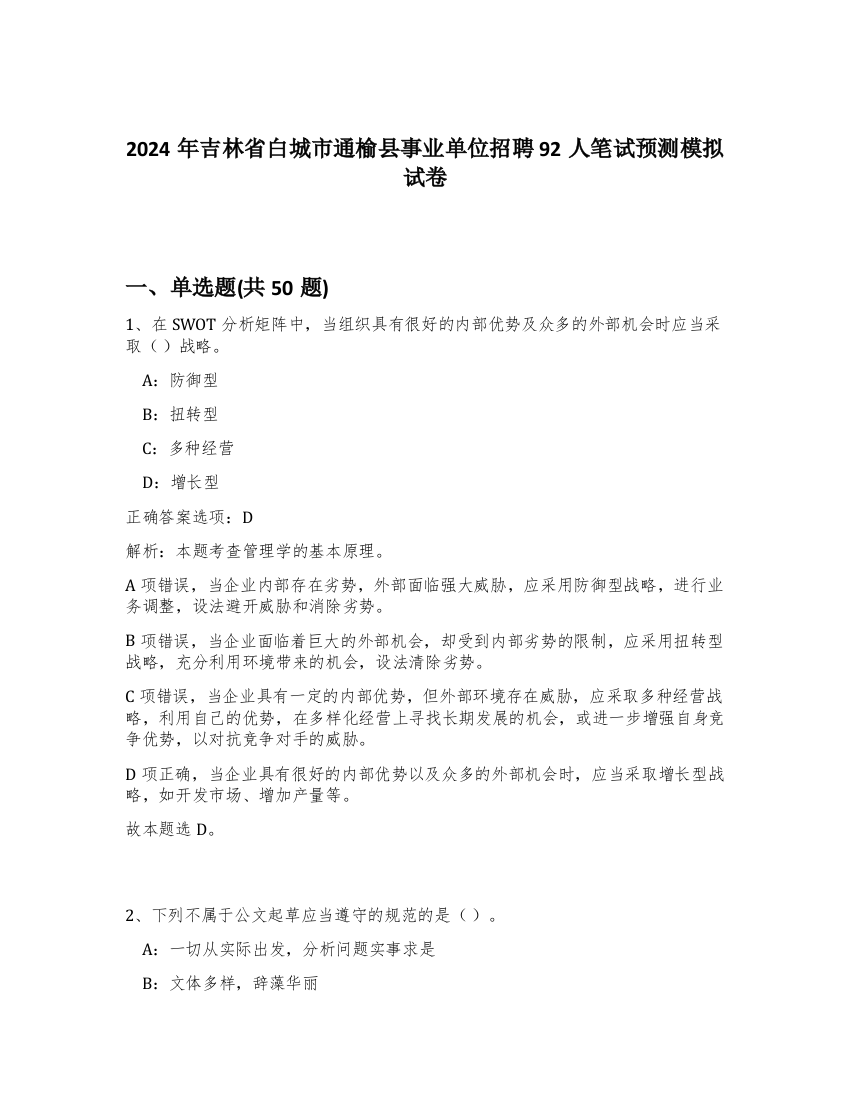 2024 年吉林省白城市通榆县事业单位招聘 92 人笔试预测模拟试卷

一、单选题(共 50 题)

1、在 SWOT 分析矩阵中，当组织具有很好的内部优势及众多的外部机会时应当采取（ ）战略。

A：防御型

B：扭转型

C：多种经营

D：增长型

正确答案选项：D

解析：本题考查管理学的基本原理。

A 项错误，当企业内部存在劣势，外部面临强大威胁，应采用防御型战略，进行业务调整，设法避开威胁和消除劣势。

B 项错误，当企业面临着巨大的外部机会，却受到内部劣势的限制，应采用扭转型战略，充分利用环境带来的机会，设法清除劣势。

C 项错误，当企业具有一定的内部优势，但外部环境存在威胁，应采取多种经营战略，利用自己的优势，在多样化经营上寻找长期发展的机会，或进一步增强自身竞争优势，以对抗竞争对手的威胁。

D 项正确，当企业具有很好的内部优势以及众多的外部机会时，应当采取增长型战略，如开发市场、增加产量等。

故本题选 D。

2、下列不属于公文起草应当遵守的规范的是（ ）。

A：一切从实际出发，分析问题实事求是

B：文体多样，辞藻华丽